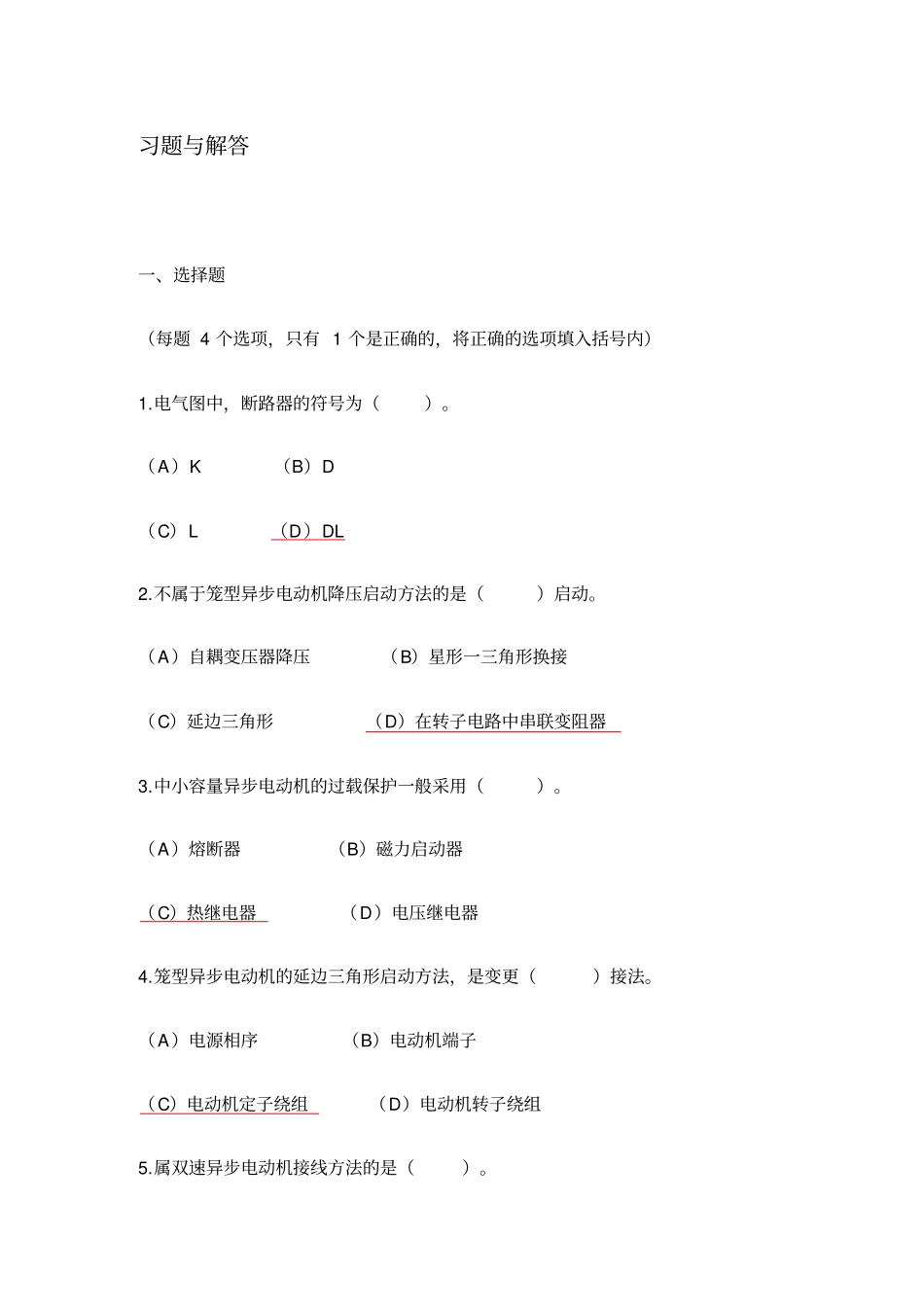 习题与解答

一、选择题

（每题 4 个选项，只有 1 个是正确的，将正确的选项填入括号内）

1.电气图中，断路器的符号为（　　）。

（A）K　　（B）D

（C）L　　（D）DL

2.不属于笼型异步电动机降压启动方法的是（　　）启动。

（A）自耦变压器降压　　（B）星形一三角形换接

（C）延边三角形　　（D）在转子电路中串联变阻器

3.中小容量异步电动机的过载保护一般采用（　　）。

（A）熔断器　　（B）磁力启动器

（C）热继电器　　（D）电压继电器

4.笼型异步电动机的延边三角形启动方法，是变更（　　）接法。

（A）电源相序　　（B）电动机端子

（C）电动机定子绕组　　（D）电动机转子绕组

5.属双速异步电动机接线方法的是（　　）。